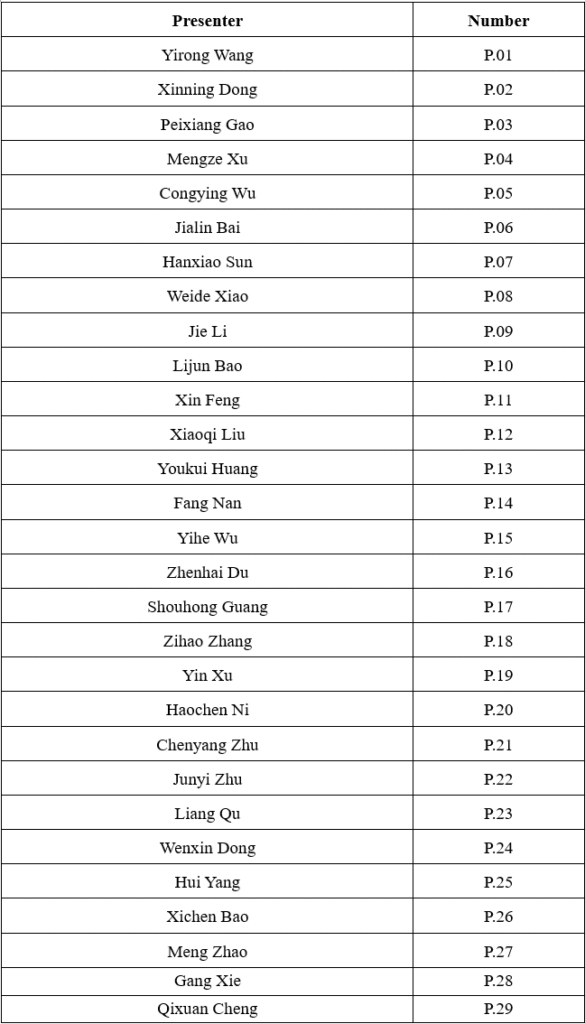 | Presenter | Number |
|---|---|
| Yirong Wang | P.01 |
| Xinning Dong | P.02 |
| Peixiang Gao | P.03 |
| Mengze Xu | P.04 |
| Congying Wu | P.05 |
| Jialin Bai | P.06 |
| Hanxiao Sun | P.07 |
| Weide Xiao | P.08 |
| Jie Li | P.09 |
| Lijun Bao | P.10 |
| Xin Feng | P.11 |
| Xiaoqi Liu | P.12 |
| Youkui Huang | P.13 |
| Fang Nan | P.14 |
| Yihe Wu | P.15 |
| Zhenhai Du | P.16 |
| Shouhong Guang | P.17 |
| Zihao Zhang | P.18 |
| Yin Xu | P.19 |
| Haochen Ni | P.20 |
| Chenyang Zhu | P.21 |
| Junyi Zhu | P.22 |
| Liang Qu | P.23 |
| Wenxin Dong | P.24 |
| Hui Yang | P.25 |
| Xichen Bao | P.26 |
| Meng Zhao | P.27 |
| Gang Xie | P.28 |
| Qixuan Cheng | P.29 |